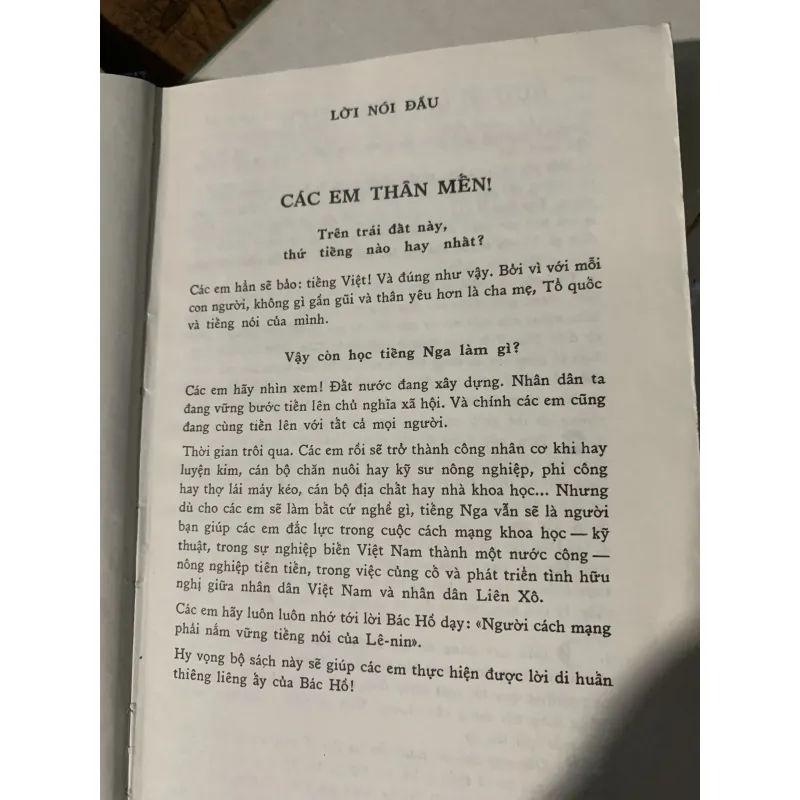 LỜI NÓI ĐẦU

CÁC EM THÂN MẾN!

Trên trái đất này, thứ tiếng nào hay nhất?

Các em hẳn sẽ bảo: tiếng Việt! Và đúng như vậy. Bởi vì với mỗi con người, không gì gần gũi và thân yêu hơn là cha mẹ, Tổ quốc và tiếng nói của mình.

Vậy còn học tiếng Nga làm gì?

Các em hãy nhìn xem! Đất nước đang xây dựng. Nhân dân ta đang vững bước tiến lên chủ nghĩa xã hội. Và chính các em cũng đang cùng tiến lên với tất cả mọi người.

Thời gian trôi qua. Các em rồi sẽ trở thành công nhân cơ khí hay luyện kim, cán bộ chăn nuôi hay kỹ sư nông nghiệp, phi công hay thợ lái máy kéo, cán bộ địa chất hay nhà khoa học... Nhưng dù cho các em sẽ làm bất cứ nghề gì, tiếng Nga vẫn sẽ là người bạn giúp các em đắc lực trong cuộc cách mạng khoa học — kỹ thuật, trong sự nghiệp biến Việt Nam thành một nước công — nông nghiệp tiên tiến, trong việc củng cố và phát triển tình hữu nghị giữa nhân dân Việt Nam và nhân dân Liên Xô.

Các em hãy luôn luôn nhớ tới lời Bác Hồ dạy: «Người cách mạng phải nắm vững tiếng nói của Lê-nin».

Hy vọng bộ sách này sẽ giúp các em thực hiện được lời di huấn thiêng liêng ấy của Bác Hồ!